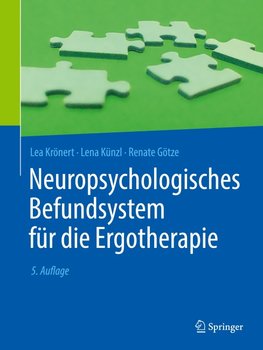 Lea Krönert · Lena Künzl · Renate Götze

Neuropsychologisches Befundsystem für die Ergotherapie

5. Auflage

Springer